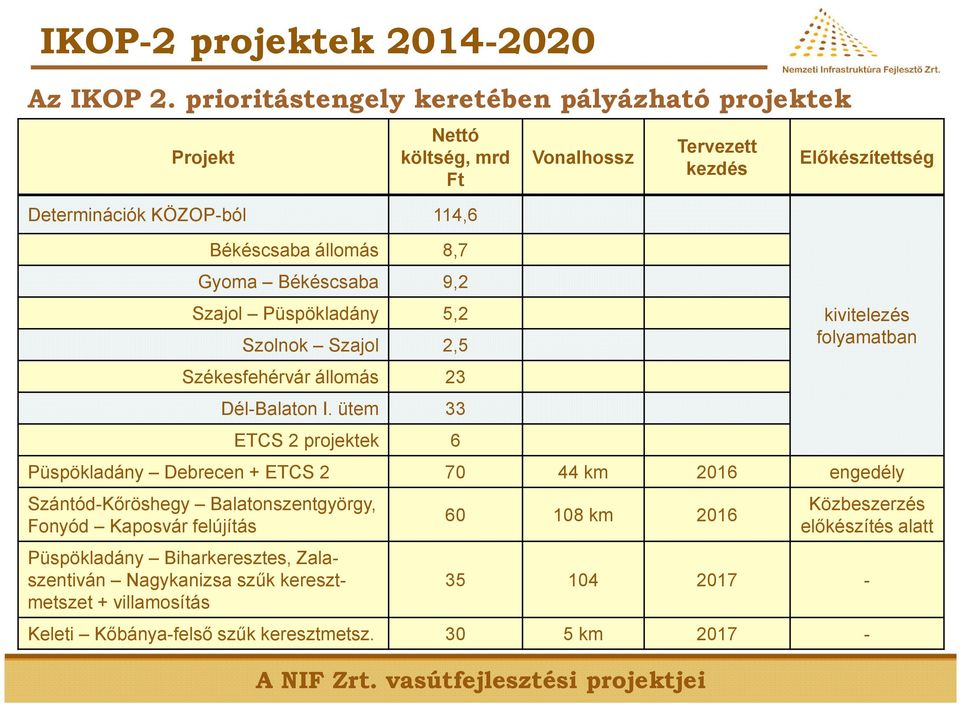 IKOP-2 projektek 2014-2020

Nemzeti Infrastruktúra Fejlesztő Zrt.

Az IKOP 2. prioritástengely keretében pályázható projektek

| Projekt | Nettó költség, mrd Ft | Vonalhossz | Tervezett kezdés | Előkészítettség |
|---|---|---|---|---|
| Determinációk KÖZOP-ból | 114,6 | | | kivitelezés folyamatban |
| Békéscsaba állomás | 8,7 | | | |
| Gyoma – Békéscsaba | 9,2 | | | |
| Szajol – Püspökladány | 5,2 | | | |
| Szolnok – Szajol | 2,5 | | | |
| Székesfehérvár állomás | 23 | | | |
| Dél-Balaton I. ütem | 33 | | | |
| ETCS 2 projektek | 6 | | | |
| Püspökladány – Debrecen + ETCS 2 | 70 | 44 km | 2016 | engedély |
| Szántód-Kőröshegy – Balatonszentgyörgy, Fonyód – Kaposvár felújítás | 60 | 108 km | 2016 | Közbeszerzés előkészítés alatt |
| Püspökladány – Biharkeresztes, Zalaszentiván – Nagykanizsa szűk keresztmetszet + villamosítás | 35 | 104 | 2017 | - |
| Keleti – Kőbánya-felső szűk keresztmetsz. | 30 | 5 km | 2017 | - |

A NIF Zrt. vasútfejlesztési projektjei